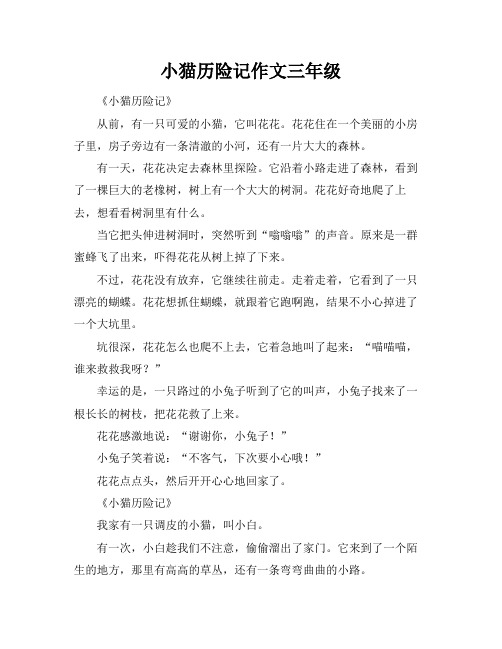 小猫历险记作文三年级

《小猫历险记》

从前，有一只可爱的小猫，它叫花花。花花住在一个美丽的小房子里，房子旁边有一条清澈的小河，还有一片大大的森林。

有一天，花花决定去森林里探险。它沿着小路走进了森林，看到了一棵巨大的老橡树，树上有一个大大的树洞。花花好奇地爬了上去，想看看树洞里有什么。

当它把头伸进树洞时，突然听到“嗡嗡嗡”的声音。原来是一群蜜蜂飞了出来，吓得花花从树上掉了下来。

不过，花花没有放弃，它继续往前走。走着走着，它看到了一只漂亮的蝴蝶。花花想抓住蝴蝶，就跟着它跑啊跑，结果不小心掉进了一个大坑里。

坑很深，花花怎么也爬不上去，它着急地叫了起来：“喵喵喵，谁来救救我呀？”

幸运的是，一只路过的小兔子听到了它的叫声，小兔子找来了一根长长的树枝，把花花救了上来。

花花感激地说：“谢谢你，小兔子！”

小兔子笑着说：“不客气，下次要小心哦！”

花花点点头，然后开开心心地回家了。

《小猫历险记》

我家有一只调皮的小猫，叫小白。

有一次，小白趁我们不注意，偷偷溜出了家门。它来到了一个陌生的地方，那里有高高的草丛，还有一条弯弯曲曲的小路。